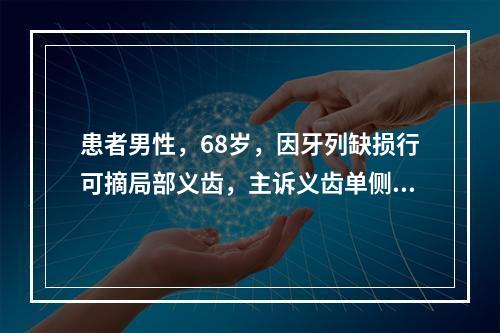 患者男性，68岁，因牙列缺损行可摘局部义齿，主诉义齿单侧...